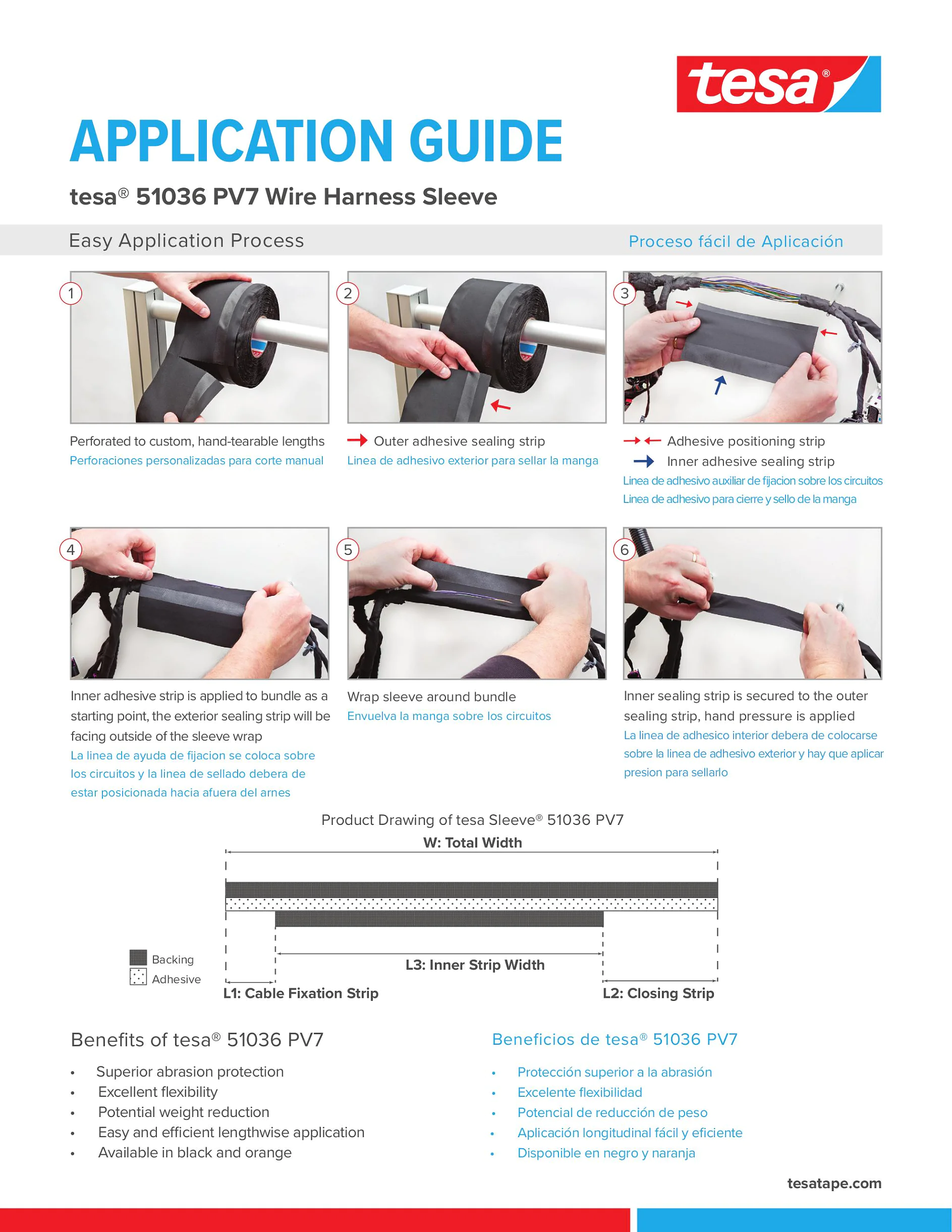 tesa®

APPLICATION GUIDE

tesa® 51036 PV7 Wire Harness Sleeve

Easy Application Process

Proceso fácil de Aplicación

1

Perforated to custom, hand-tearable lengths
Perforaciones personalizadas para corte manual

2

Outer adhesive sealing strip
Linea de adhesivo exterior para sellar la manga

3

Adhesive positioning strip
Inner adhesive sealing strip
Linea de adhesivo auxiliar de fijacion sobre los circuitos
Linea de adhesivo para cierre y sello de la manga

4

Inner adhesive strip is applied to bundle as a starting point, the exterior sealing strip will be facing outside of the sleeve wrap
La linea de ayuda de fijacion se coloca sobre los circuitos y la linea de sellado debera de estar posicionada hacia afuera del arnes

5

Wrap sleeve around bundle
Envuelva la manga sobre los circuitos

6

Inner sealing strip is secured to the outer sealing strip, hand pressure is applied
La linea de adhesico interior debera de colocarse sobre la linea de adhesivo exterior y hay que aplicar presion para sellarlo

Product Drawing of tesa Sleeve® 51036 PV7

W: Total Width

Backing
Adhesive

L3: Inner Strip Width

L1: Cable Fixation Strip

L2: Closing Strip

Benefits of tesa® 51036 PV7

• Superior abrasion protection
• Excellent flexibility
• Potential weight reduction
• Easy and efficient lengthwise application
• Available in black and orange

Beneficios de tesa® 51036 PV7

• Protección superior a la abrasión
• Excelente flexibilidad
• Potencial de reducción de peso
• Aplicación longitudinal fácil y eficiente
• Disponible en negro y naranja

tesatape.com